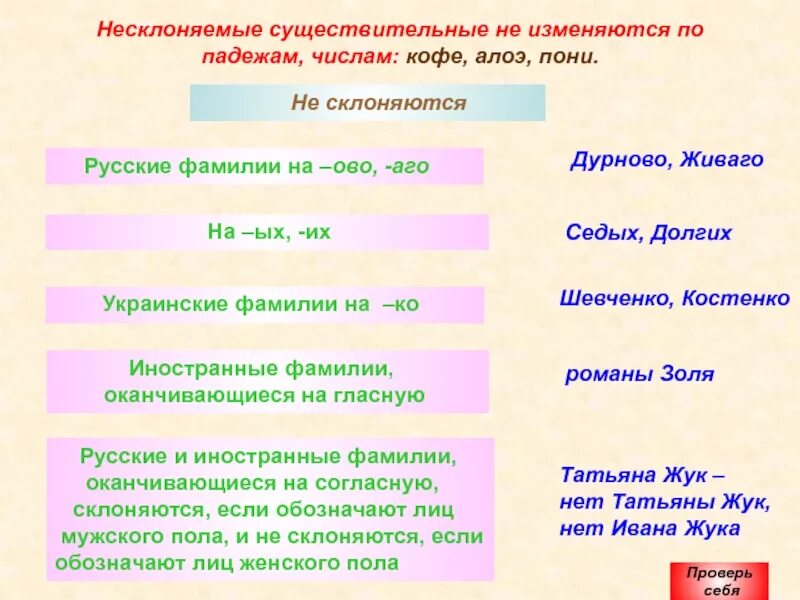 Несклоняемые существительные не изменяются по падежам, числам: кофе, алоэ, пони.

Не склоняются

Русские фамилии на –ово, -аго

Дурново, Живаго

На –ых, -их

Седых, Долгих

Украинские фамилии на –ко

Шевченко, Костенко

Иностранные фамилии, оканчивающиеся на гласную

романы Золя

Русские и иностранные фамилии, оканчивающиеся на согласную, склоняются, если обозначают лиц мужского пола, и не склоняются, если обозначают лиц женского пола

Татьяна Жук – нет Татьяны Жук, нет Ивана Жука

Проверь себя